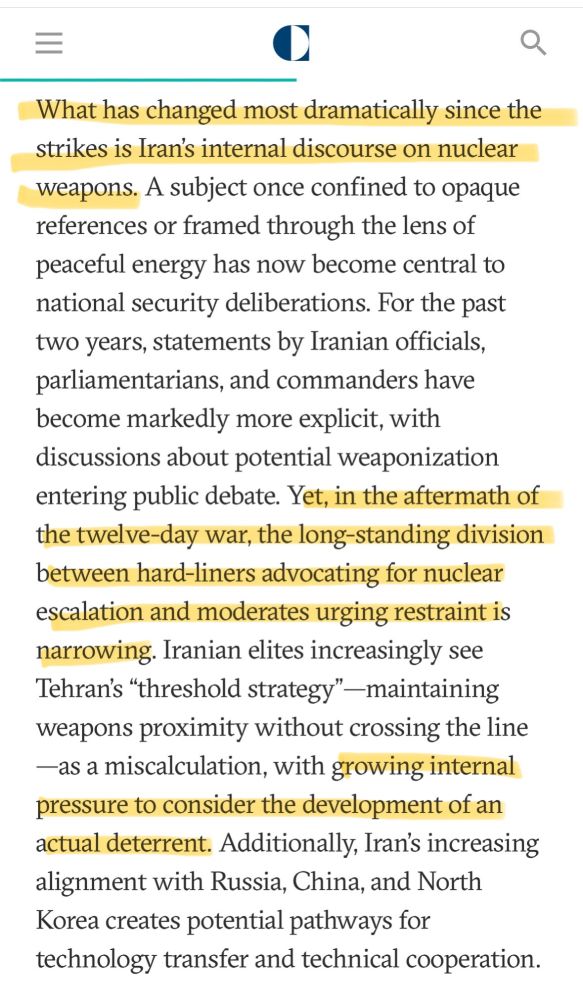 What has changed most dramatically since the strikes is Iran's internal discourse on nuclear weapons. A subject once confined to opaque references or framed through the lens of peaceful energy has now become central to national security deliberations. For the past two years, statements by Iranian officials, parliamentarians, and commanders have become markedly more explicit, with discussions about potential weaponization entering public debate. Yet, in the aftermath of the twelve-day war, the long-standing division between hard-liners advocating for nuclear escalation and moderates urging restraint is narrowing. Iranian elites increasingly see Tehran's "threshold strategy"—maintaining weapons proximity without crossing the line—as a miscalculation, with growing internal pressure to consider the development of an actual deterrent. Additionally, Iran's increasing alignment with Russia, China, and North Korea creates potential pathways for technology transfer and technical cooperation.